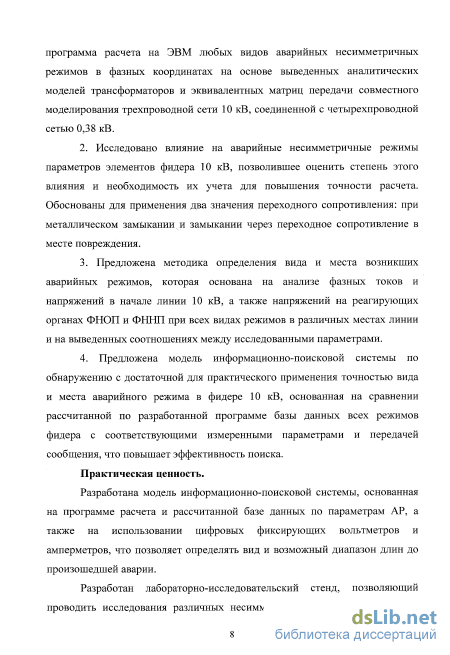 программа расчета на ЭВМ любых видов аварийных несимметричных режимов в фазных координатах на основе выведенных аналитических моделей трансформаторов и эквивалентных матриц передачи совместного моделирования трехпроводной сети 10 кВ, соединенной с четырехпроводной сетью 0,38 кВ.

2. Исследовано влияние на аварийные несимметричные режимы параметров элементов фидера 10 кВ, позволившее оценить степень этого влияния и необходимость их учета для повышения точности расчета. Обоснованы для применения два значения переходного сопротивления: при металлическом замыкании и замыкании через переходное сопротивление в месте повреждения.

3. Предложена методика определения вида и места возникших аварийных режимов, которая основана на анализе фазных токов и напряжений в начале линии 10 кВ, а также напряжений на реагирующих органах ФНОП и ФННП при всех видах режимов в различных местах линии и на выведенных соотношениях между исследованными параметрами.

4. Предложена модель информационно-поисковой системы по обнаружению с достаточной для практического применения точностью вида и места аварийного режима в фидере 10 кВ, основанная на сравнении рассчитанной по разработанной программе базы данных всех режимов фидера с соответствующими измеренными параметрами и передачей сообщения, что повышает эффективность поиска.

Практическая ценность.

Разработана модель информационно-поисковой системы, основанная на программе расчета и рассчитанной базе данных по параметрам АР, а также на использовании цифровых фиксирующих вольтметров и амперметров, что позволяет определять вид и возможный диапазон длин до произошедшей аварии.

Разработан лабораторно-исследовательский стенд, позволяющий проводить исследования различных несимм

8

dsLib.net
библиотека диссертаций